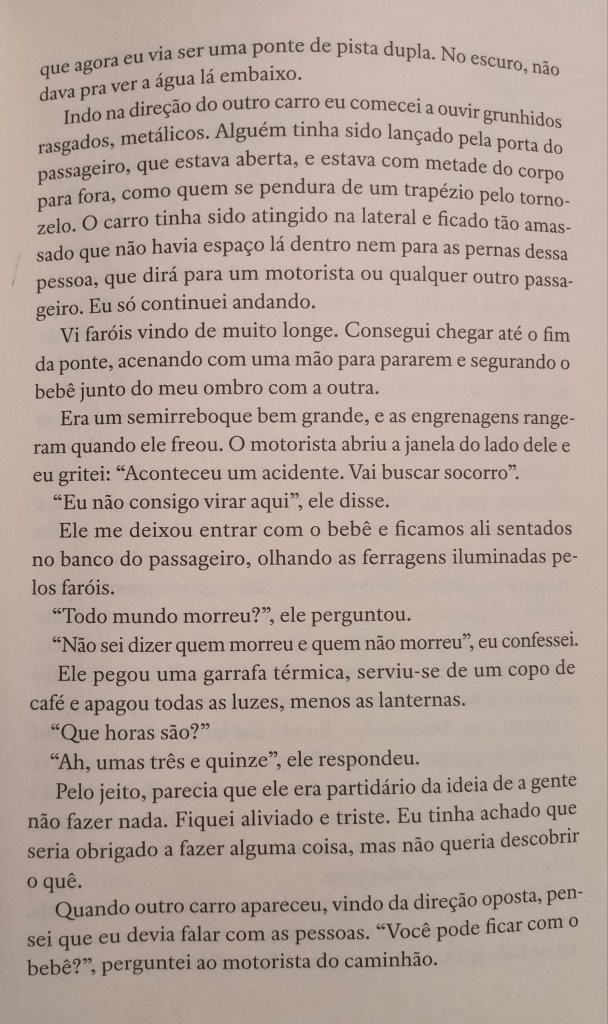 que agora eu via ser uma ponte de pista dupla. No escuro, não dava pra ver a água lá embaixo.

Indo na direção do outro carro eu comecei a ouvir grunhidos rasgados, metálicos. Alguém tinha sido lançado pela porta do passageiro, que estava aberta, e estava com metade do corpo para fora, como quem se pendura de um trapézio pelo tornozelo. O carro tinha sido atingido na lateral e ficado tão amassado que não havia espaço lá dentro nem para as pernas dessa pessoa, que dirá para um motorista ou qualquer outro passageiro. Eu só continuei andando.

Vi faróis vindo de muito longe. Consegui chegar até o fim da ponte, acenando com uma mão para pararem e segurando o bebê junto do meu ombro com a outra.

Era um semirreboque bem grande, e as engrenagens rangeram quando ele freou. O motorista abriu a janela do lado dele e eu gritei: “Aconteceu um acidente. Vai buscar socorro”.

“Eu não consigo virar aqui”, ele disse.

Ele me deixou entrar com o bebê e ficamos ali sentados no banco do passageiro, olhando as ferragens iluminadas pelos faróis.

“Todo mundo morreu?”, ele perguntou.

“Não sei dizer quem morreu e quem não morreu”, eu confessei.

Ele pegou uma garrafa térmica, serviu-se de um copo de café e apagou todas as luzes, menos as lanternas.

“Que horas são?”

“Ah, umas três e quinze”, ele respondeu.

Pelo jeito, parecia que ele era partidário da ideia de a gente não fazer nada. Fiquei aliviado e triste. Eu tinha achado que seria obrigado a fazer alguma coisa, mas não queria descobrir o quê.

Quando outro carro apareceu, vindo da direção oposta, pensei que eu devia falar com as pessoas. “Você pode ficar com o bebê?”, perguntei ao motorista do caminhão.